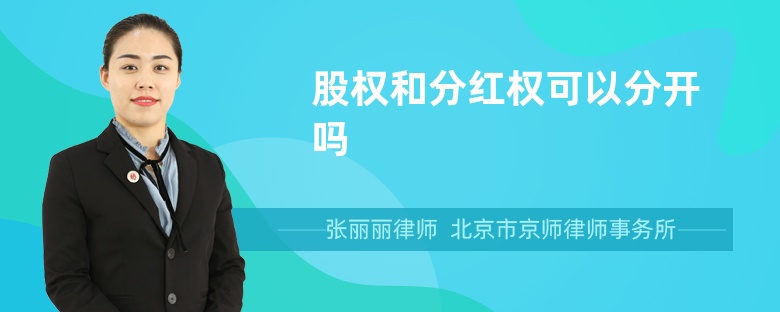 股权和分红权可以分开吗

张丽丽律师 北京市京师律师事务所